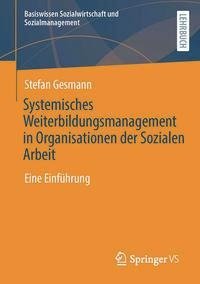 Basiswissen Sozialwirtschaft und Sozialmanagement

LEHRBUCH

Stefan Gesmann

Systemisches Weiterbildungsmanagement in Organisationen der Sozialen Arbeit

Eine Einführung

Springer VS